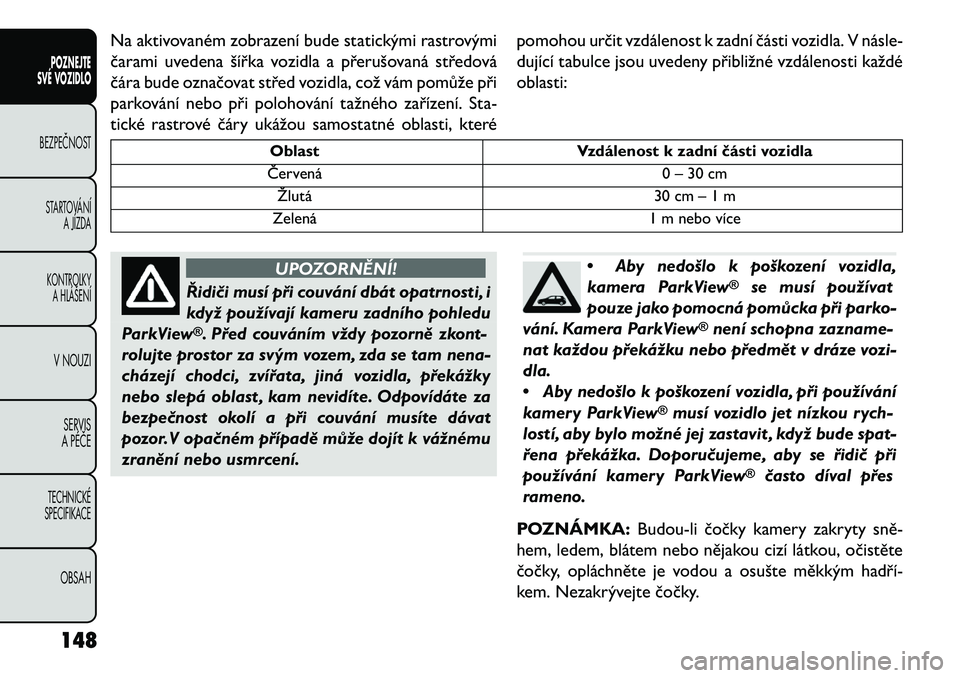 POZNEJTE SVÉ VOZIDLO

BEZPEČNOST

STARTOVÁNÍ A JÍZDA

KONTROLKY, A HLÁŠENÍ

V NOUZI

SERVIS A PÉČE

TECHNICKÉ SPECIFIKACE

OBSAH

148

Na aktivovaném zobrazení bude statickými rastrovými čarami uvedena šířka vozidla a přerušovaná středová čára bude označovat střed vozidla, což vám pomůže při parkování nebo při polohování tažného zařízení. Statické rastrové čáry ukážou samostatné oblasti, které pomohou určit vzdálenost k zadní části vozidla. V následující tabulce jsou uvedeny přibližné vzdálenosti každé oblasti:

| Oblast | Vzdálenost k zadní části vozidla |
|---|---|
| Červená | 0 – 30 cm |
| Žlutá | 30 cm – 1 m |
| Zelená | 1 m nebo více |

UPOZORNĚNÍ!

Řidiči musí při couvání dbát opatrnosti, i když používají kameru zadního pohledu ParkView®. Před couváním vždy pozorně zkontrolujte prostor za svým vozem, zda se tam nenacházejí chodci, zvířata, jiná vozidla, překážky nebo slepá oblast, kam nevidíte. Odpovídáte za bezpečnost okolí a při couvání musíte dávat pozor. V opačném případě může dojít k vážnému zranění nebo usmrcení.

• Aby nedošlo k poškození vozidla, kamera ParkView® se musí používat pouze jako pomocná pomůcka při parkování. Kamera ParkView® není schopna zaznamenat každou překážku nebo předmět v dráze vozidla.
• Aby nedošlo k poškození vozidla, při používání kamery ParkView® musí vozidlo jet nízkou rychlostí, aby bylo možné jej zastavit, když bude spatřena překážka. Doporučujeme, aby se řidič při používání kamery ParkView® často díval přes rameno.

POZNÁMKA: Budou-li čočky kamery zakryty sněhem, ledem, blátem nebo nějakou cizí látkou, očistěte čočky, opláchněte je vodou a osušte měkkým hadříkem. Nezakrývejte čočky.

carmanualsonline.info